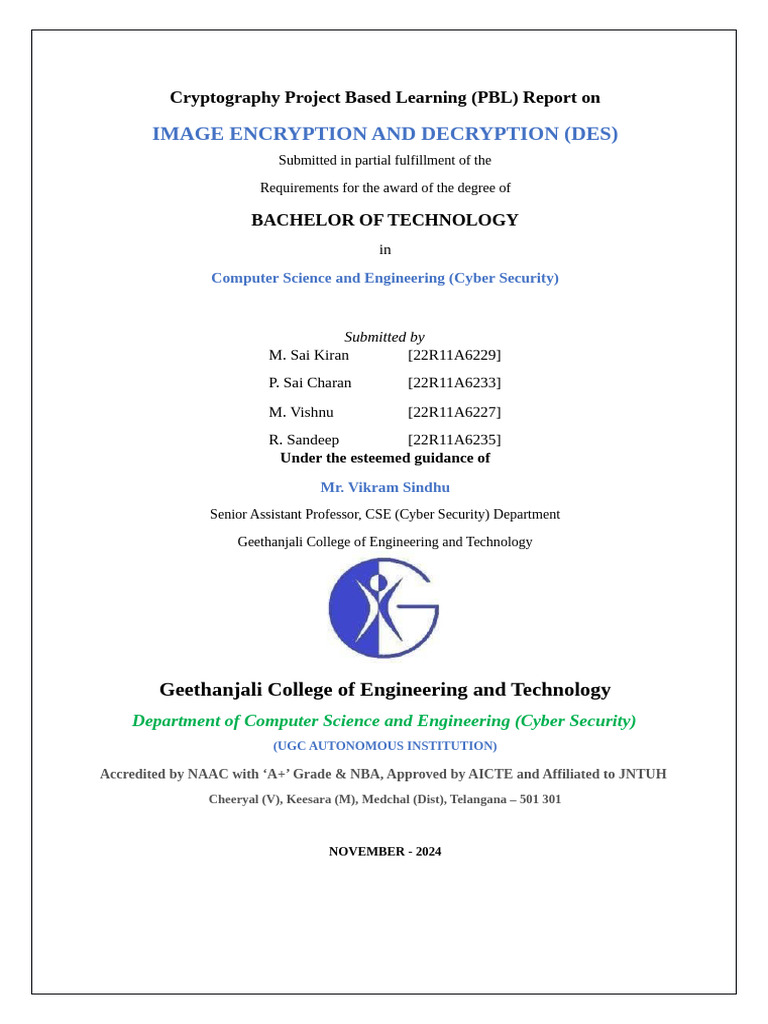 Cryptography Project Based Learning (PBL) Report on

IMAGE ENCRYPTION AND DECRYPTION (DES)

Submitted in partial fulfillment of the

Requirements for the award of the degree of

BACHELOR OF TECHNOLOGY

in

Computer Science and Engineering (Cyber Security)

Submitted by

M. Sai Kiran [22R11A6229]

P. Sai Charan [22R11A6233]

M. Vishnu [22R11A6227]

R. Sandeep [22R11A6235]

Under the esteemed guidance of

Mr. Vikram Sindhu

Senior Assistant Professor, CSE (Cyber Security) Department

Geethanjali College of Engineering and Technology

Geethanjali College of Engineering and Technology

Department of Computer Science and Engineering (Cyber Security)

(UGC AUTONOMOUS INSTITUTION)

Accredited by NAAC with ‘A+’ Grade & NBA, Approved by AICTE and Affiliated to JNTUH

Cheeryal (V), Keesara (M), Medchal (Dist), Telangana – 501 301

NOVEMBER - 2024